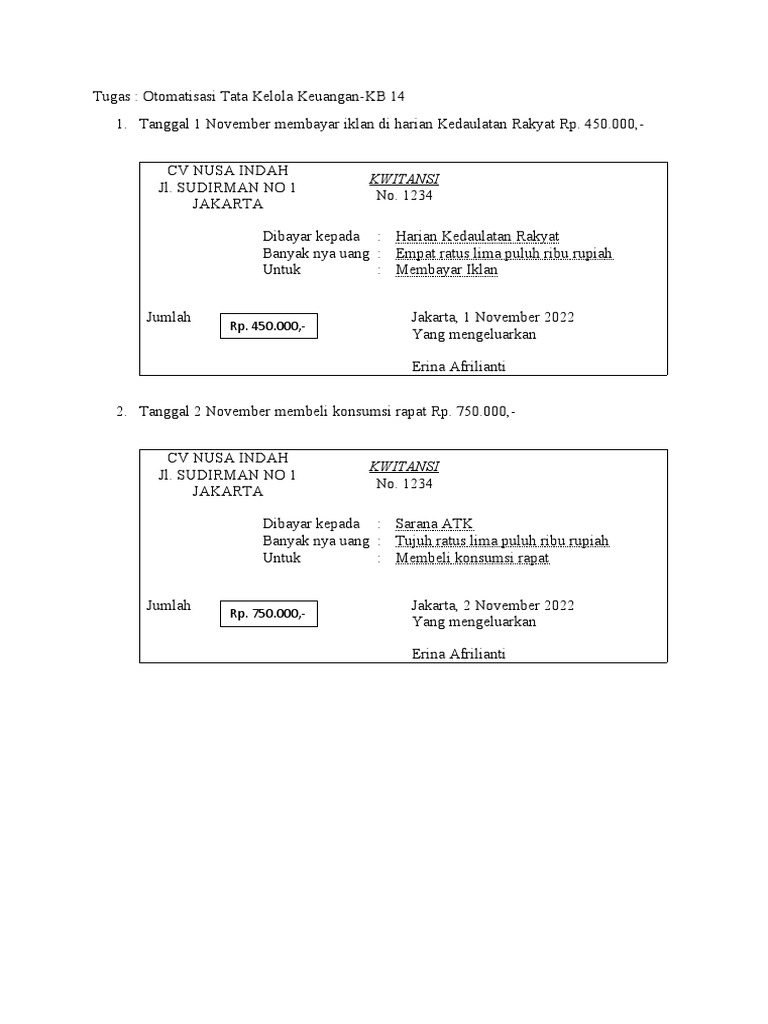 Tugas : Otomatisasi Tata Kelola Keuangan-KB 14

1. Tanggal 1 November membayar iklan di harian Kedaulatan Rakyat Rp. 450.000,-

CV NUSA INDAH
Jl. SUDIRMAN NO 1
JAKARTA

KWITANSI
No. 1234

Dibayar kepada : Harian Kedaulatan Rakyat
Banyak nya uang : Empat ratus lima puluh ribu rupiah
Untuk : Membayar Iklan

Jumlah
Rp. 450.000,-

Jakarta, 1 November 2022
Yang mengeluarkan

Erina Afrilianti

2. Tanggal 2 November membeli konsumsi rapat Rp. 750.000,-

CV NUSA INDAH
Jl. SUDIRMAN NO 1
JAKARTA

KWITANSI
No. 1234

Dibayar kepada : Sarana ATK
Banyak nya uang : Tujuh ratus lima puluh ribu rupiah
Untuk : Membeli konsumsi rapat

Jumlah
Rp. 750.000,-

Jakarta, 2 November 2022
Yang mengeluarkan

Erina Afrilianti